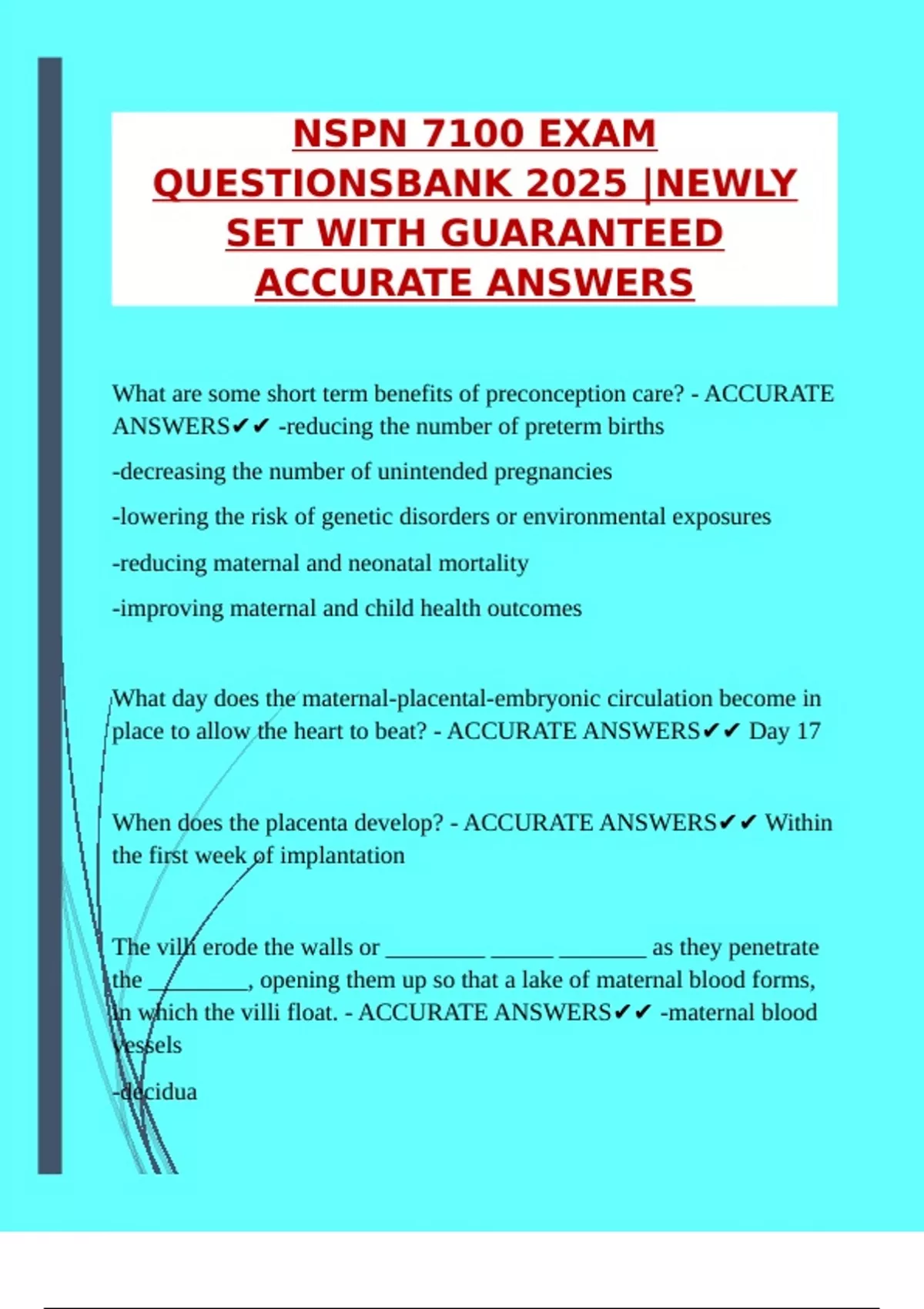 NSPN 7100 EXAM QUESTIONSBANK 2025 |NEWLY SET WITH GUARANTEED ACCURATE ANSWERS

What are some short term benefits of preconception care? - ACCURATE ANSWERS✔✔ -reducing the number of preterm births

-decreasing the number of unintended pregnancies

-lowering the risk of genetic disorders or environmental exposures

-reducing maternal and neonatal mortality

-improving maternal and child health outcomes

What day does the maternal-placental-embryonic circulation become in place to allow the heart to beat? - ACCURATE ANSWERS✔✔ Day 17

When does the placenta develop? - ACCURATE ANSWERS✔✔ Within the first week of implantation

The villi erode the walls or ________ _____ _______ as they penetrate the ________, opening them up so that a lake of maternal blood forms, in which the villi float. - ACCURATE ANSWERS✔✔ -maternal blood vessels

-decidua